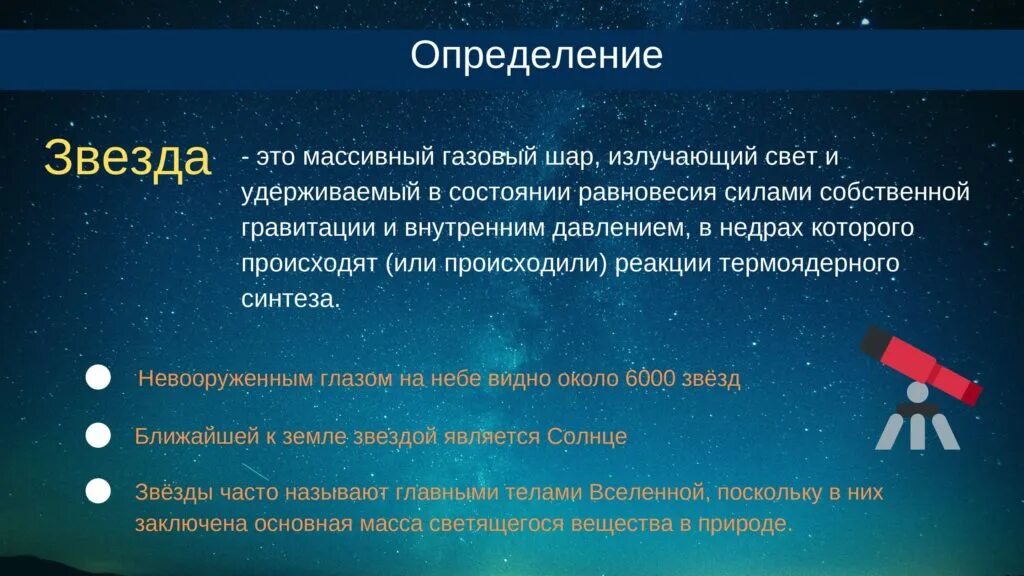 Определение

Звезда - это массивный газовый шар, излучающий свет и удерживаемый в состоянии равновесия силами собственной гравитации и внутренним давлением, в недрах которого происходят (или происходили) реакции термоядерного синтеза.

Невооруженным глазом на небе видно около 6000 звёзд

Ближайшей к земле звездой является Солнце

Звёзды часто называют главными телами Вселенной, поскольку в них заключена основная масса светящегося вещества в природе.